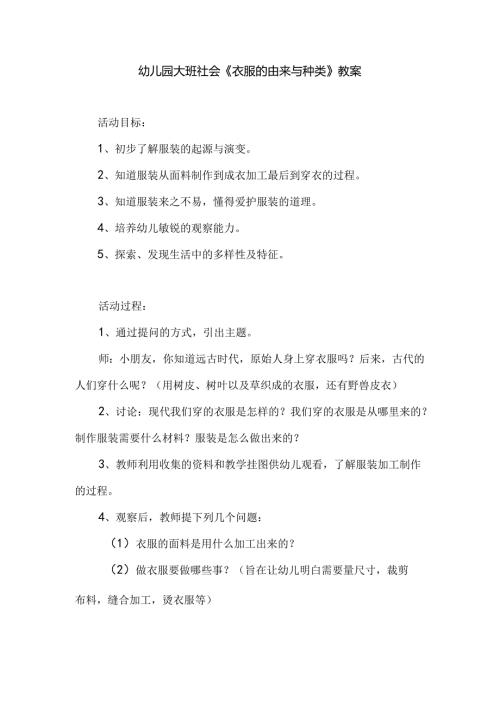 幼儿园大班社会《衣服的由来与种类》教案

活动目标：

1、初步了解服装的起源与演变。

2、知道服装从面料制作到成衣加工最后到穿衣的过程。

3、知道服装来之不易，懂得爱护服装的道理。

4、培养幼儿敏锐的观察能力。

5、探索、发现生活中的多样性及特征。

活动过程：

1、通过提问的方式，引出主题。

师：小朋友，你知道远古时代，原始人身上穿衣服吗？后来，古代的人们穿什么呢？（用树皮、树叶以及草织成的衣服，还有野兽皮衣）

2、讨论：现代我们穿的衣服是怎样的？我们穿的衣服是从哪里来的？制作服装需要什么材料？服装是怎么做出来的？

3、教师利用收集的资料和教学挂图供幼儿观看，了解服装加工制作的过程。

4、观察后，教师提下列几个问题：

（1）衣服的面料是用什么加工出来的？

（2）做衣服要做哪些事？（旨在让幼儿明白需要量尺寸，裁剪布料，缝合加工，烫衣服等）